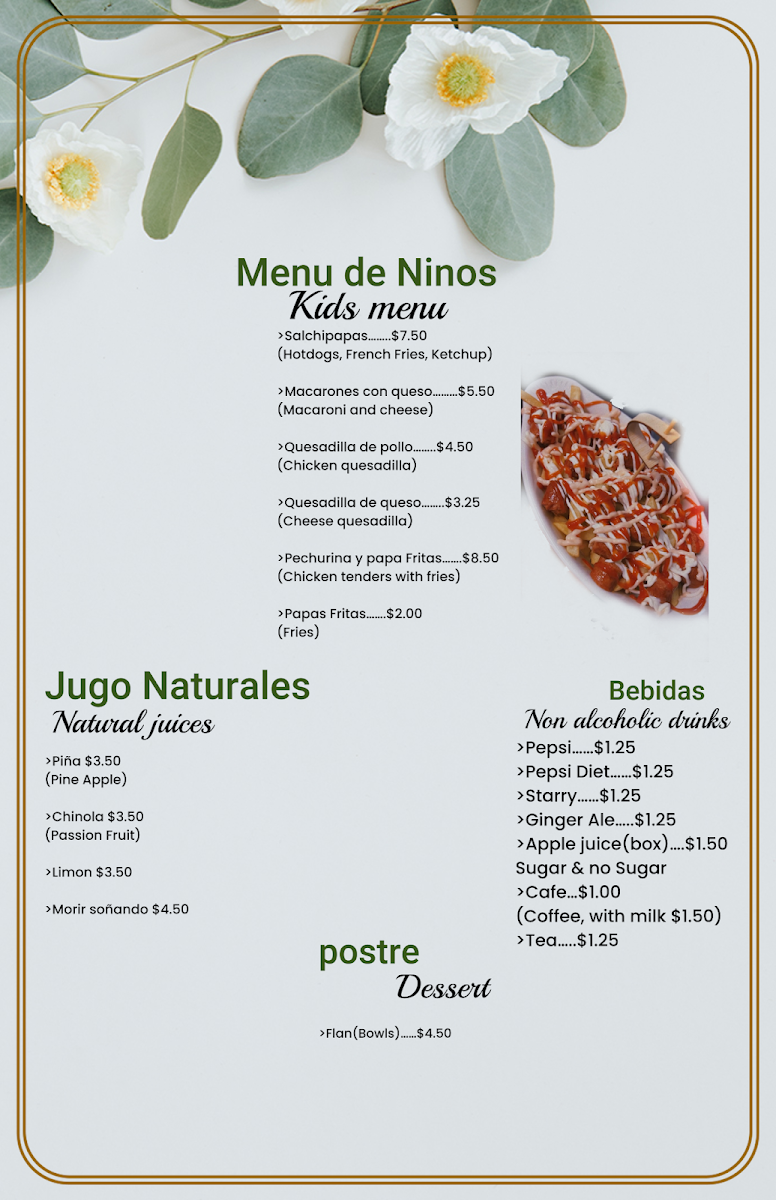 Menu de Ninos
Kids menu

>Salchipapas........$7.50
(Hotdogs, French Fries, Ketchup)

>Macarones con queso.........$5.50
(Macaroni and cheese)

>Quesadilla de pollo........$4.50
(Chicken quesadilla)

>Quesadilla de queso........$3.25
(Cheese quesadilla)

>Pechurina y papa Fritas.......$8.50
(Chicken tenders with fries)

>Papas Fritas.......$2.00
(Fries)

Jugo Naturales
Natural juices

>Piña $3.50
(Pine Apple)

>Chinola $3.50
(Passion Fruit)

>Limon $3.50

>Morir soñando $4.50

Bebidas
Non alcoholic drinks
>Pepsi......$1.25
>Pepsi Diet......$1.25
>Starry......$1.25
>Ginger Ale.....$1.25
>Apple juice(box)....$1.50
Sugar & no Sugar
>Cafe...$1.00
(Coffee, with milk $1.50)
>Tea.....$1.25

postre
Dessert

>Flan(Bowls)......$4.50